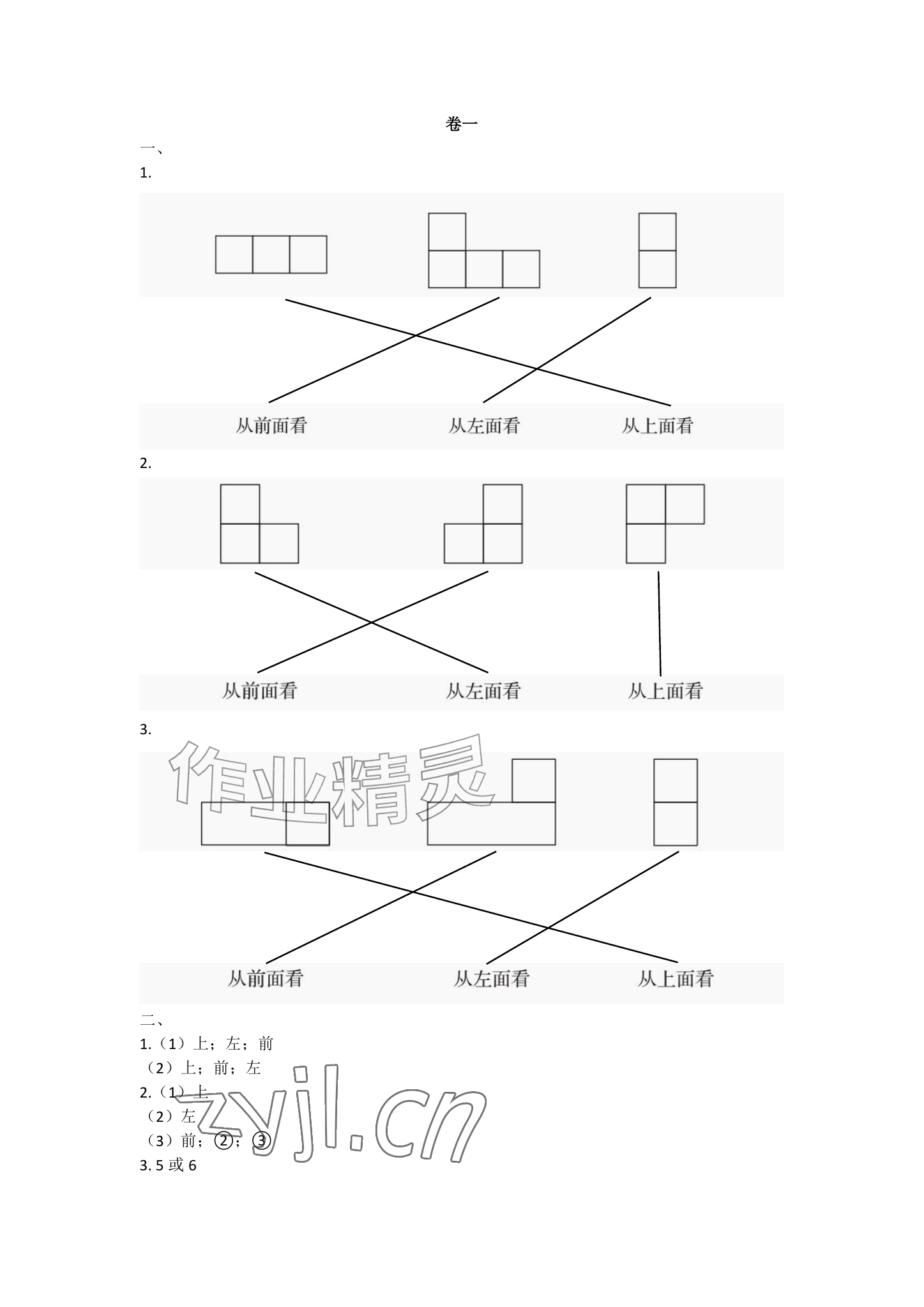 卷一

一、

1.

从前面看　　从左面看　　从上面看

2.

从前面看　　从左面看　　从上面看

3.

作业精灵

从前面看　　从左面看　　从上面看

二、

1.（1）上；左；前

（2）上；前；左

2.（1）上

（2）左

（3）前；②；③

3. 5 或 6

zyjl.cn